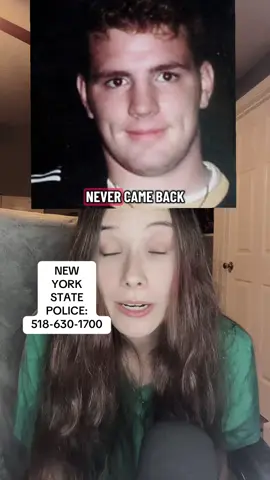 NEVER CAME BACK

NEW YORK STATE POLICE: 518-630-1700